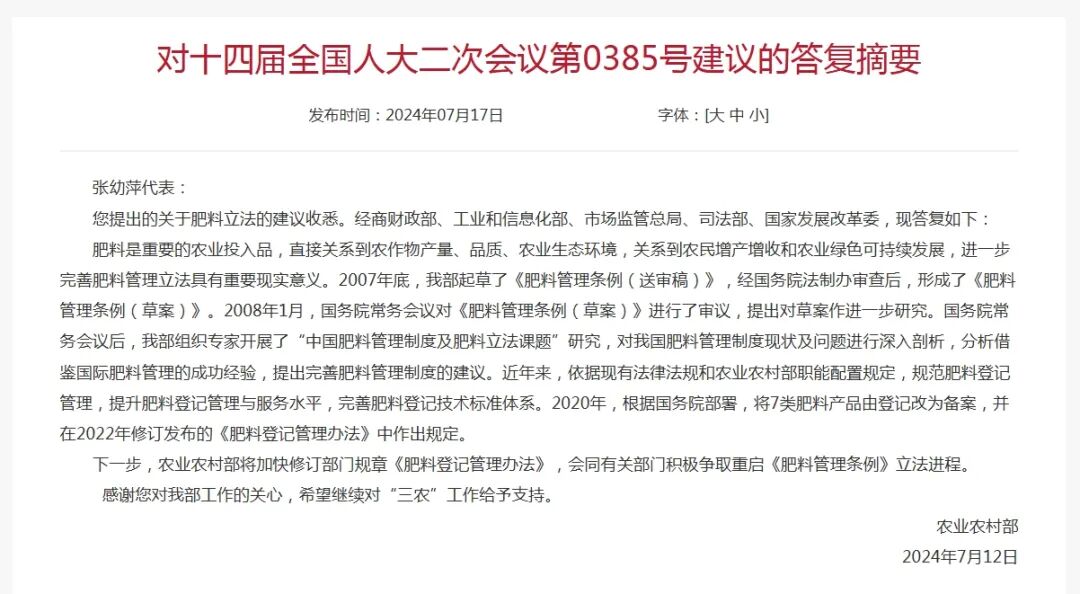 对十四届全国人大二次会议第0385号建议的答复摘要

发布时间：2024年07月17日　　字体：[大 中 小]

张幼萍代表：

您提出的关于肥料立法的建议收悉。经商财政部、工业和信息化部、市场监管总局、司法部、国家发展改革委，现答复如下：

肥料是重要的农业投入品，直接关系到农作物产量、品质、农业生态环境，关系到农民增产增收和农业绿色可持续发展，进一步完善肥料管理立法具有重要现实意义。2007年底，我部起草了《肥料管理条例（送审稿）》，经国务院法制办审查后，形成了《肥料管理条例（草案）》。2008年1月，国务院常务会议对《肥料管理条例（草案）》进行了审议，提出对草案作进一步研究。国务院常务会议后，我部组织专家开展了“中国肥料管理制度及肥料立法课题”研究，对我国肥料管理制度现状及问题进行深入剖析，分析借鉴国际肥料管理的成功经验，提出完善肥料管理制度的建议。近年来，依据现有法律法规和农业农村部职能配置规定，规范肥料登记管理，提升肥料登记管理与服务水平，完善肥料登记技术标准体系。2020年，根据国务院部署，将7类肥料产品由登记改为备案，并在2022年修订发布的《肥料登记管理办法》中作出规定。

下一步，农业农村部将加快修订部门规章《肥料登记管理办法》，会同有关部门积极争取重启《肥料管理条例》立法进程。

感谢您对我部工作的关心，希望继续对“三农”工作给予支持。

农业农村部

2024年7月12日